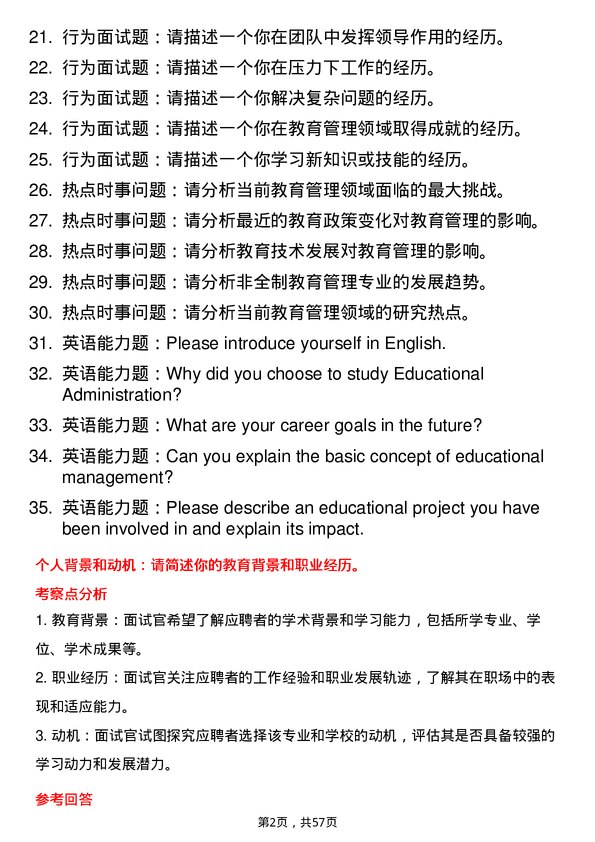 21. 行为面试题：请描述一个你在团队中发挥领导作用的经历。
22. 行为面试题：请描述一个你在压力下工作的经历。
23. 行为面试题：请描述一个你解决复杂问题的经历。
24. 行为面试题：请描述一个你在教育管理领域取得成就的经历。
25. 行为面试题：请描述一个你学习新知识或技能的经历。
26. 热点时事问题：请分析当前教育管理领域面临的最大挑战。
27. 热点时事问题：请分析最近的教育政策变化对教育管理的影响。
28. 热点时事问题：请分析教育技术发展对教育管理的影响。
29. 热点时事问题：请分析非全制教育管理专业的发展趋势。
30. 热点时事问题：请分析当前教育管理领域的研究热点。
31. 英语能力题：Please introduce yourself in English.
32. 英语能力题：Why did you choose to study Educational Administration?
33. 英语能力题：What are your career goals in the future?
34. 英语能力题：Can you explain the basic concept of educational management?
35. 英语能力题：Please describe an educational project you have been involved in and explain its impact.

个人背景和动机：请简述你的教育背景和职业经历。

考察点分析

1. 教育背景：面试官希望了解应聘者的学术背景和学习能力，包括所学专业、学位、学术成果等。

2. 职业经历：面试官关注应聘者的工作经验和职业发展轨迹，了解其在职场中的表现和适应能力。

3. 动机：面试官试图探究应聘者选择该专业和学校的动机，评估其是否具备较强的学习动力和发展潜力。

参考回答

第2页，共57页